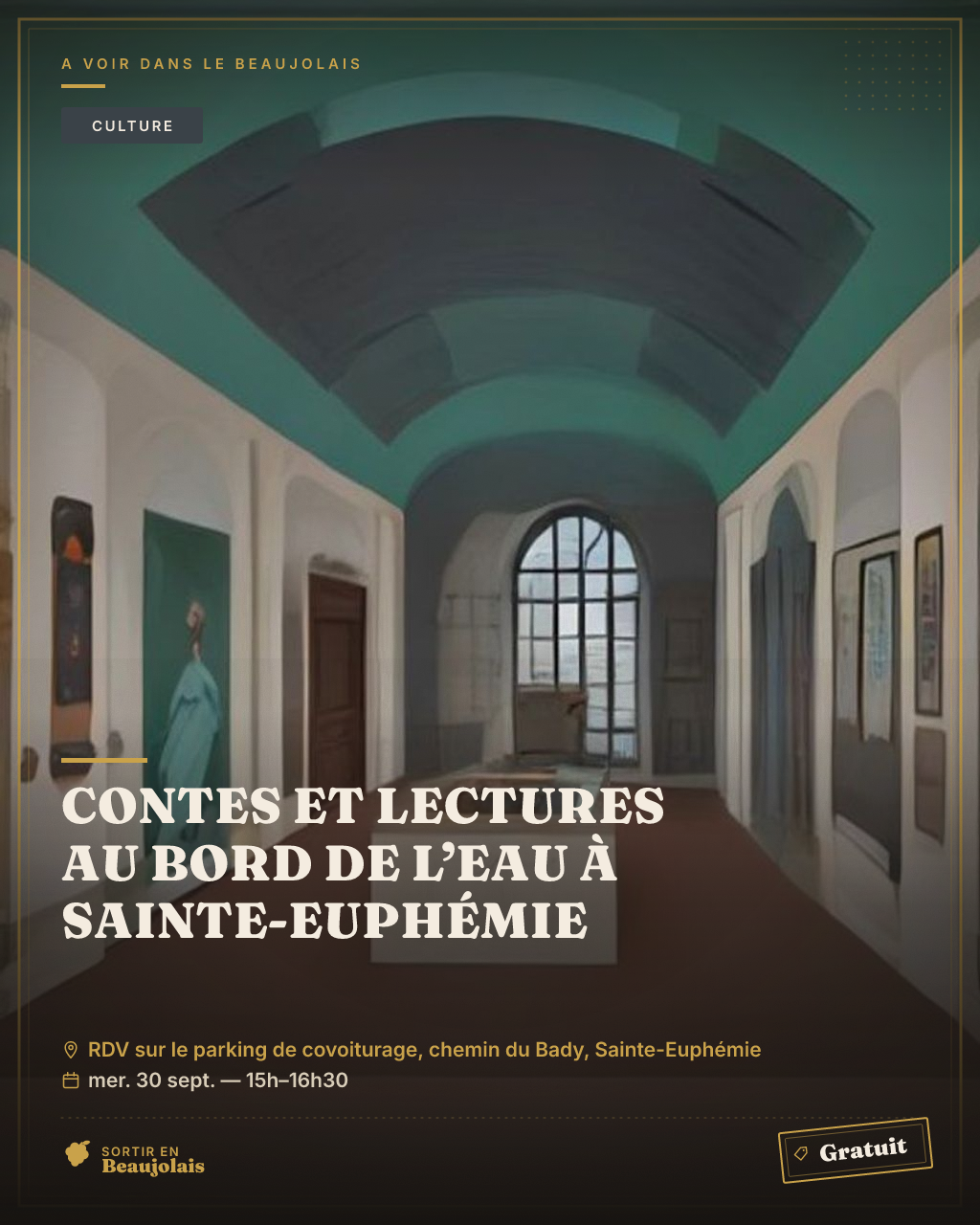 A VOIR DANS LE BEAUJOLAIS

CULTURE

CONTES ET LECTURES AU BORD DE L'EAU À SAINTE-EUPHÉMIE

RDV sur le parking de covoiturage, chemin du Bady, Sainte-Euphémie
mer. 30 sept. — 15h–16h30

SORTIR EN Beaujolais

Gratuit